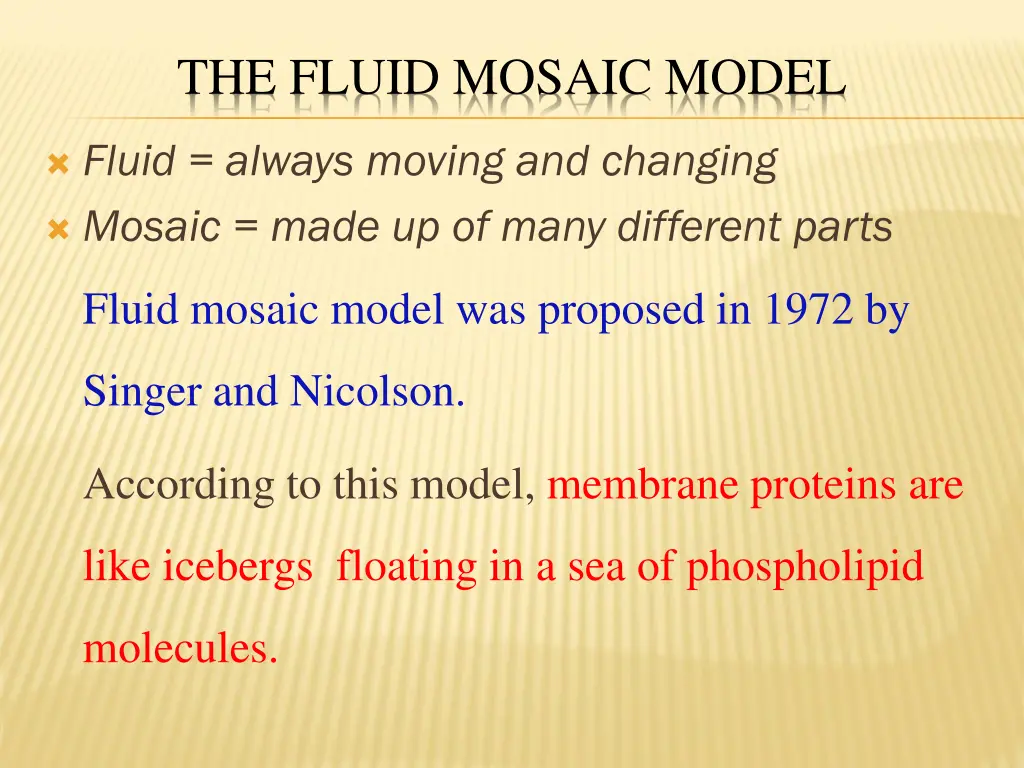 THE FLUID MOSAIC MODEL

Fluid = always moving and changing
Mosaic = made up of many different parts

Fluid mosaic model was proposed in 1972 by Singer and Nicolson.

According to this model, membrane proteins are like icebergs floating in a sea of phospholipid molecules.